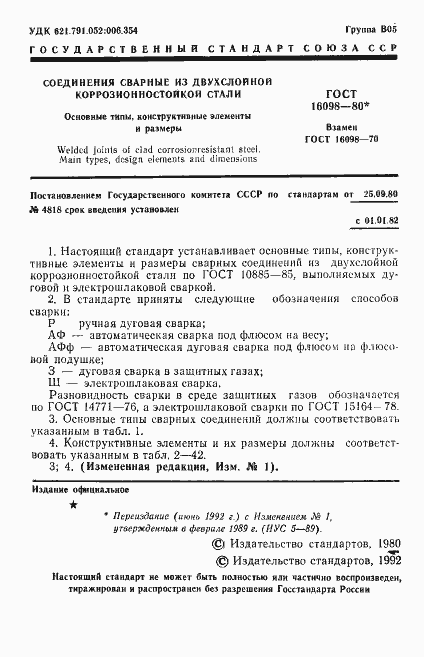 УДК 621.791.052:006.354

Группа В05

ГОСУДАРСТВЕННЫЙ СТАНДАРТ СОЮЗА ССР

СОЕДИНЕНИЯ СВАРНЫЕ ИЗ ДВУХСЛОЙНОЙ КОРРОЗИОННОСТОЙКОЙ СТАЛИ

Основные типы, конструктивные элементы и размеры

Welded joints of clad corrosionresistant steel. Main types, design elements and dimensions

ГОСТ 16098—80*

Взамен ГОСТ 16098—70

Постановлением Государственного комитета СССР по стандартам от 25.09.80 № 4818 срок введения установлен

с 01.01.82

1. Настоящий стандарт устанавливает основные типы, конструктивные элементы и размеры сварных соединений из двухслойной коррозионностойкой стали по ГОСТ 10885—85, выполняемых дуговой и электрошлаковой сваркой.

2. В стандарте приняты следующие обозначения способов сварки:

Р ручная дуговая сварка;

АФ — автоматическая сварка под флюсом на весу;

АФф — автоматическая дуговая сварка под флюсом на флюсовой подушке;

З — дуговая сварка в защитных газах;

Ш — электрошлаковая сварка.

Разновидность сварки в среде защитных газов обозначается по ГОСТ 14771—76, а электрошлаковой сварки по ГОСТ 15164—78.

3. Основные типы сварных соединений должны соответствовать указанным в табл. 1.

4. Конструктивные элементы и их размеры должны соответствовать указанным в табл. 2—42.

3; 4. (Измененная редакция, Изм. № 1).

Издание официальное

★

* Переиздание (июнь 1992 г.) с Изменением № 1, утвержденным в феврале 1989 г. (ИУС 5—89).

© Издательство стандартов, 1980

© Издательство стандартов, 1992

Настоящий стандарт не может быть полностью или частично воспроизведен, тиражирован и распространен без разрешения Госстандарта России